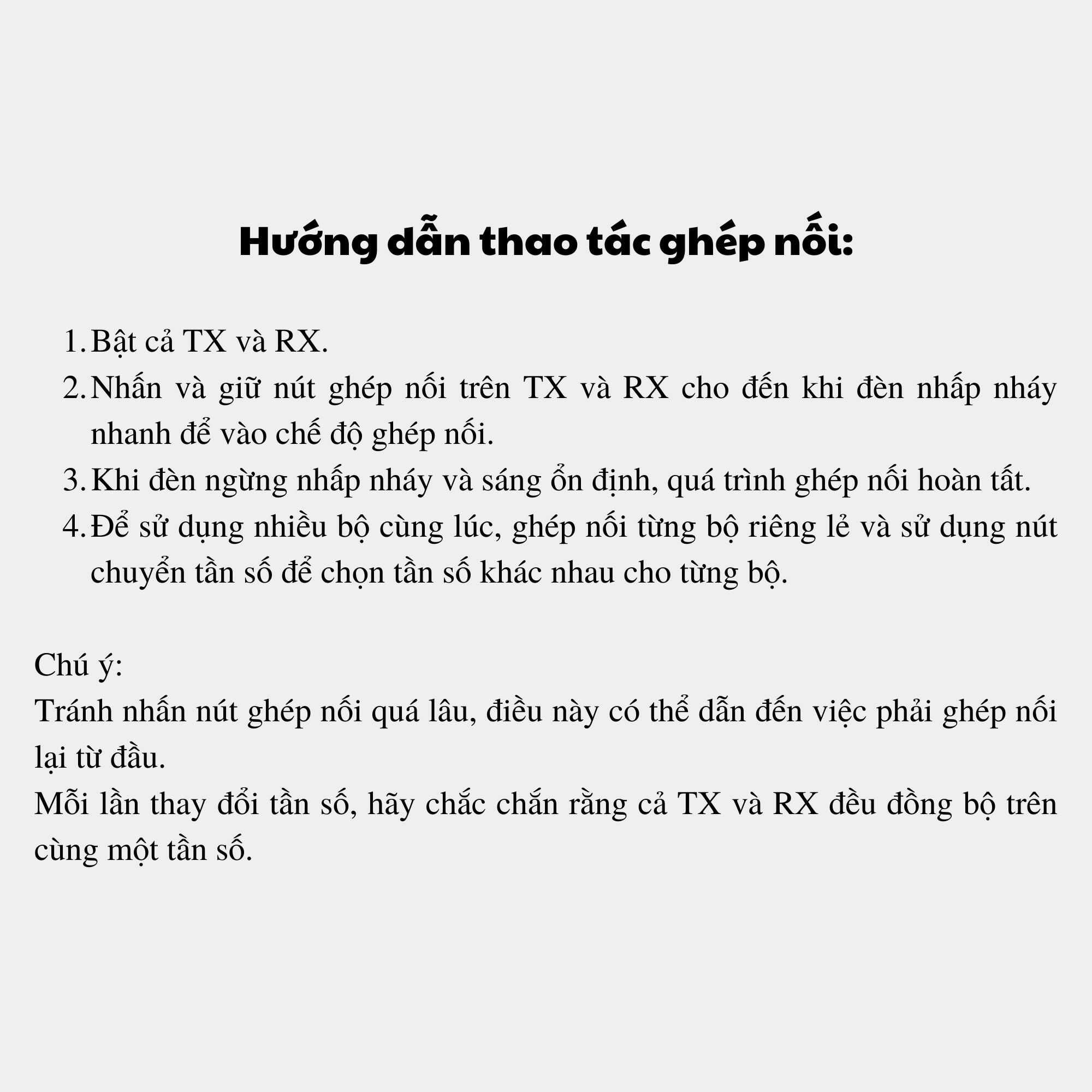 Hướng dẫn thao tác ghép nối:

1. Bật cả TX và RX.
2. Nhấn và giữ nút ghép nối trên TX và RX cho đến khi đèn nhấp nháy nhanh để vào chế độ ghép nối.
3. Khi đèn ngừng nhấp nháy và sáng ổn định, quá trình ghép nối hoàn tất.
4. Để sử dụng nhiều bộ cùng lúc, ghép nối từng bộ riêng lẻ và sử dụng nút chuyển tần số để chọn tần số khác nhau cho từng bộ.

Chú ý:
Tránh nhấn nút ghép nối quá lâu, điều này có thể dẫn đến việc phải ghép nối lại từ đầu.
Mỗi lần thay đổi tần số, hãy chắc chắn rằng cả TX và RX đều đồng bộ trên cùng một tần số.